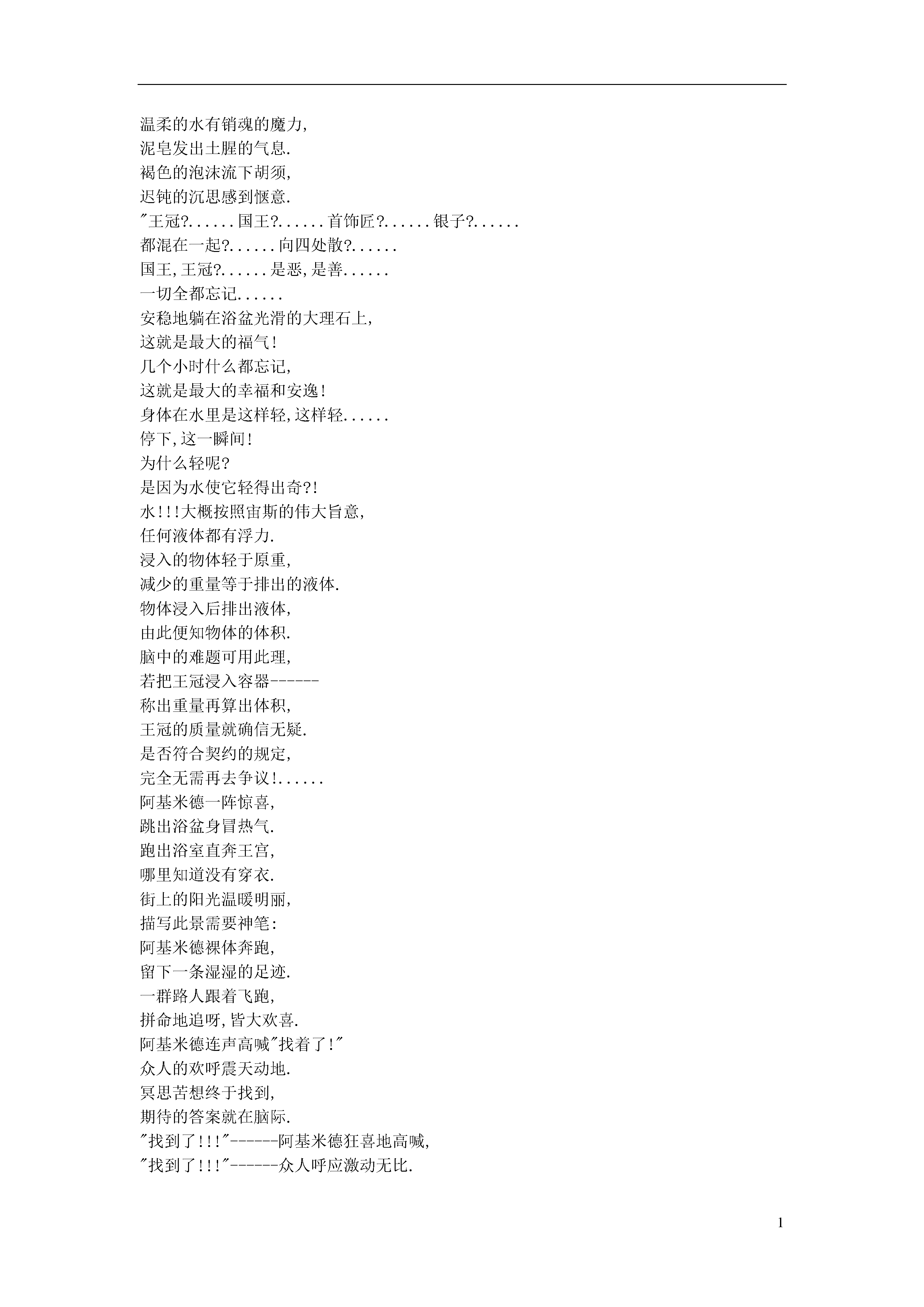 温柔的水有销魂的魔力,
泥皂发出土腥的气息.
褐色的泡沫流下胡须,
迟钝的沉思感到惬意.
"王冠?......国王?......首饰匠?......银子?......
都混在一起?......向四处散?......
国王,王冠?......是恶,是善......
一切全都忘记......
安稳地躺在浴盆光滑的大理石上,
这就是最大的福气!
几个小时什么都忘记,
这就是最大的幸福和安逸!
身体在水里是这样轻,这样轻......
停下,这一瞬间!
为什么轻呢?
是因为水使它轻得出奇?!
水!!!大概按照宙斯的伟大旨意,
任何液体都有浮力.
浸入的物体轻于原重,
减少的重量等于排出的液体.
物体浸入后排出液体,
由此便知物体的体积.
脑中的难题可用此理,
若把王冠浸入容器------
称出重量再算出体积,
王冠的质量就确信无疑.
是否符合契约的规定,
完全无需再去争议!......
阿基米德一阵惊喜,
跳出浴盆身冒热气.
跑出浴室直奔王宫,
哪里知道没有穿衣.
街上的阳光温暖明丽,
描写此景需要神笔:
阿基米德裸体奔跑,
留下一条湿湿的足迹.
一群路人跟着飞跑,
拼命地追呀,皆大欢喜.
阿基米德连声高喊"找着了!"
众人的欢呼震天动地.
冥思苦想终于找到,
期待的答案就在脑际.
"找到了!!!"------阿基米德狂喜地高喊,
"找到了!!!"------众人呼应激动无比.

1